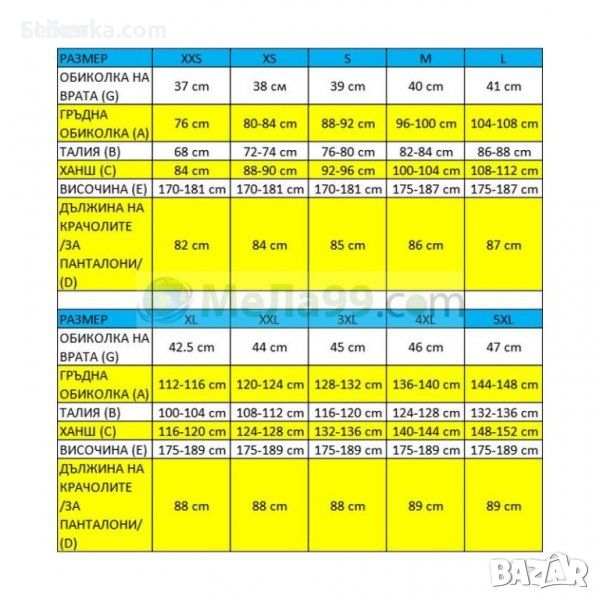 Бебешка.com

| РАЗМЕР | XXS | XS | S | M | L |
|---|---|---|---|---|---|
| ОБИКОЛКА НА ВРАТА (G) | 37 cm | 38 см | 39 cm | 40 cm | 41 cm |
| ГРЪДНА ОБИКОЛКА (A) | 76 cm | 80-84 cm | 88-92 cm | 96-100 cm | 104-108 cm |
| ТАЛИЯ (B) | 68 cm | 72-74 cm | 76-80 cm | 82-84 cm | 86-88 cm |
| ХАНШ (C) | 84 cm | 88-90 cm | 92-96 cm | 100-104 cm | 108-112 cm |
| ВИСОЧИНА (E) | 170-181 cm | 170-181 cm | 170-181 cm | 175-187 cm | 175-187 cm |
| ДЪЛЖИНА НА КРАЧОЛИТЕ /ЗА ПАНТАЛОНИ/ (D) | 82 cm | 84 cm | 85 cm | 86 cm | 87 cm |

МеЛа99.com

| РАЗМЕР | XL | XXL | 3XL | 4XL | 5XL |
|---|---|---|---|---|---|
| ОБИКОЛКА НА ВРАТА (G) | 42.5 cm | 44 cm | 45 cm | 46 cm | 47 cm |
| ГРЪДНА ОБИКОЛКА (A) | 112-116 cm | 120-124 cm | 128-132 cm | 136-140 cm | 144-148 cm |
| ТАЛИЯ (B) | 100-104 cm | 108-112 cm | 116-120 cm | 124-128 cm | 132-136 cm |
| ХАНШ (C) | 116-120 cm | 124-128 cm | 132-136 cm | 140-144 cm | 148-152 cm |
| ВИСОЧИНА (E) | 175-189 cm | 175-189 cm | 175-189 cm | 175-189 cm | 175-189 cm |
| ДЪЛЖИНА НА КРАЧОЛИТЕ /ЗА ПАНТАЛОНИ/ (D) | 88 cm | 88 cm | 88 cm | 89 cm | 89 cm |

BAZAR